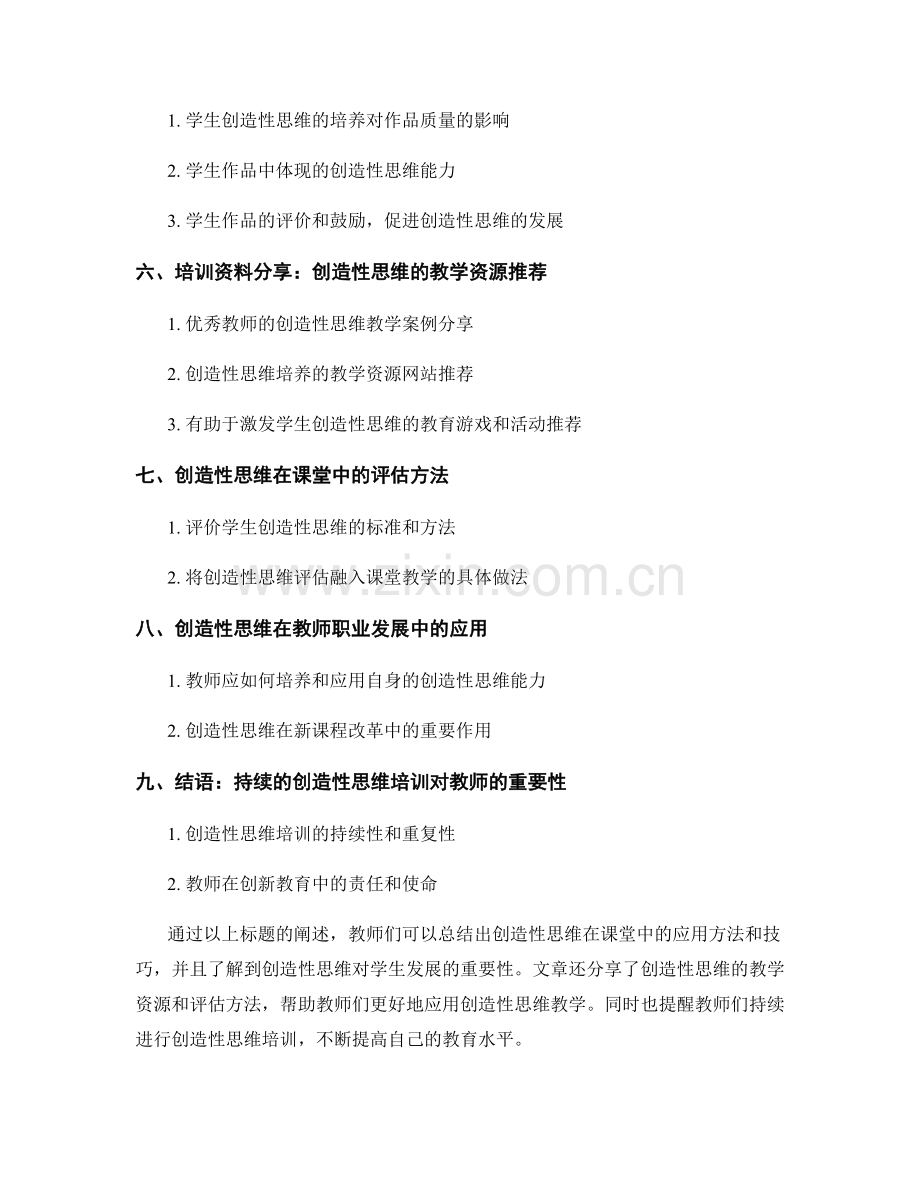 1. 学生创造性思维的培养对作品质量的影响

2. 学生作品中体现的创造性思维能力

3. 学生作品的评价和鼓励，促进创造性思维的发展

六、培训资料分享：创造性思维的教学资源推荐

1. 优秀教师的创造性思维教学案例分享

2. 创造性思维培养的教学资源网站推荐

3. 有助于激发学生创造性思维的教育游戏和活动推荐

七、创造性思维在课堂中的评估方法

1. 评价学生创造性思维的标准和方法

2. 将创造性思维评估融入课堂教学的具体做法

www.zixin.com.cn

八、创造性思维在教师职业发展中的应用

1. 教师应如何培养和应用自身的创造性思维能力

2. 创造性思维在新课程改革中的重要作用

九、结语：持续的创造性思维培训对教师的重要性

1. 创造性思维培训的持续性和重复性

2. 教师在创新教育中的责任和使命

通过以上标题的阐述，教师们可以总结出创造性思维在课堂中的应用方法和技巧，并且了解到创造性思维对学生发展的重要性。文章还分享了创造性思维的教学资源和评估方法，帮助教师们更好地应用创造性思维教学。同时也提醒教师们持续进行创造性思维培训，不断提高自己的教育水平。